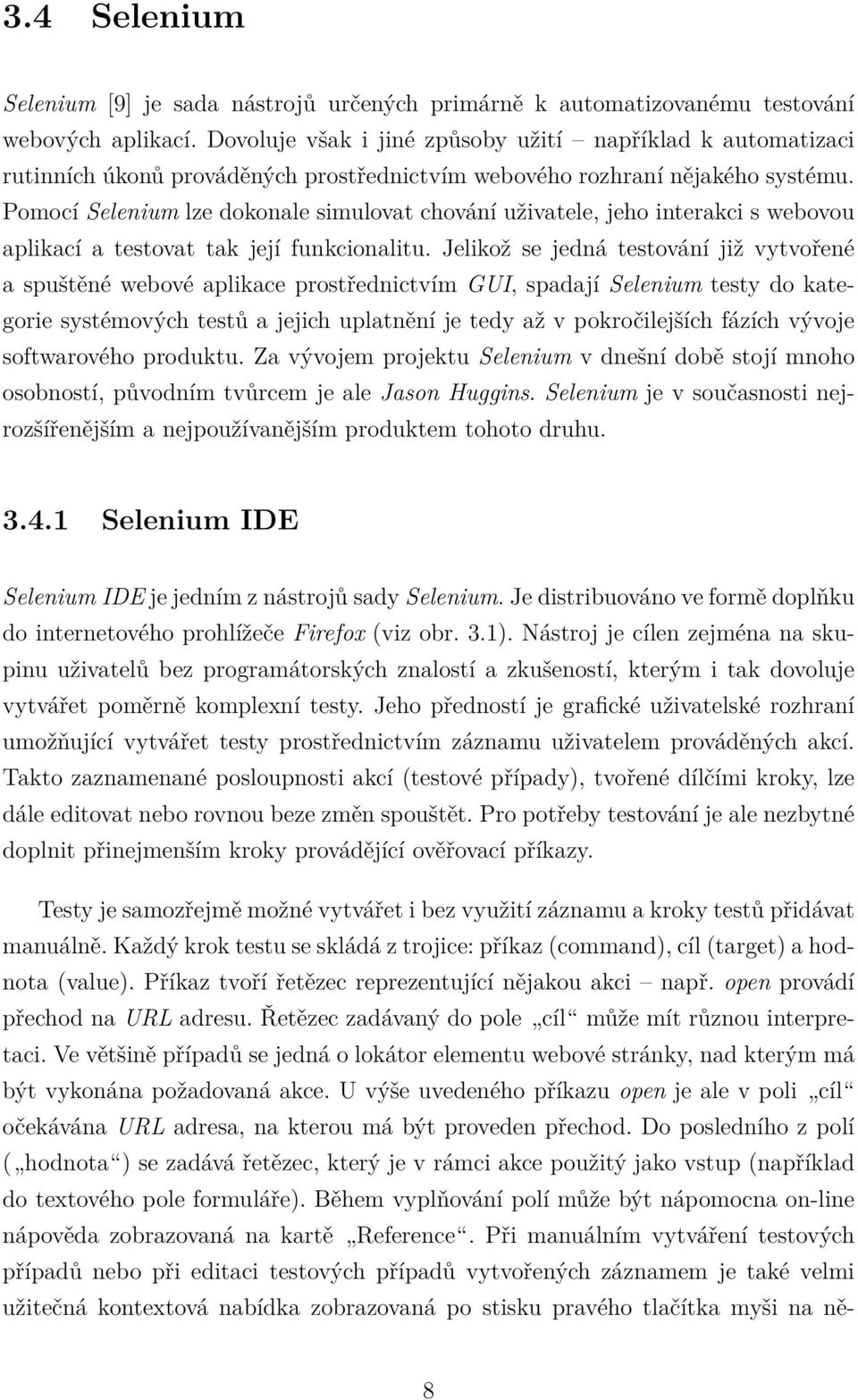 3.4 Selenium

Selenium [9] je sada nástrojů určených primárně k automatizovanému testování webových aplikací. Dovoluje však i jiné způsoby užití – například k automatizaci rutinních úkonů prováděných prostřednictvím webového rozhraní nějakého systému. Pomocí Selenium lze dokonale simulovat chování uživatele, jeho interakci s webovou aplikací a testovat tak její funkcionalitu. Jelikož se jedná testování již vytvořené a spuštěné webové aplikace prostřednictvím GUI, spadají Selenium testy do kategorie systémových testů a jejich uplatnění je tedy až v pokročilejších fázích vývoje softwarového produktu. Za vývojem projektu Selenium v dnešní době stojí mnoho osobností, původním tvůrcem je ale Jason Huggins. Selenium je v současnosti nejrozšířenějším a nejpoužívanějším produktem tohoto druhu.

3.4.1 Selenium IDE

Selenium IDE je jedním z nástrojů sady Selenium. Je distribuováno ve formě doplňku do internetového prohlížeče Firefox (viz obr. 3.1). Nástroj je cílen zejména na skupinu uživatelů bez programátorských znalostí a zkušeností, kterým i tak dovoluje vytvářet poměrně komplexní testy. Jeho předností je grafické uživatelské rozhraní umožňující vytvářet testy prostřednictvím záznamu uživatelem prováděných akcí. Takto zaznamenané posloupnosti akcí (testové případy), tvořené dílčími kroky, lze dále editovat nebo rovnou beze změn spouštět. Pro potřeby testování je ale nezbytné doplnit přinejmenším kroky provádějící ověřovací příkazy.

Testy je samozřejmě možné vytvářet i bez využití záznamu a kroky testů přidávat manuálně. Každý krok testu se skládá z trojice: příkaz (command), cíl (target) a hodnota (value). Příkaz tvoří řetězec reprezentující nějakou akci – např. open provádí přechod na URL adresu. Řetězec zadávaný do pole „cíl“ může mít různou interpretaci. Ve většině případů se jedná o lokátor elementu webové stránky, nad kterým má být vykonána požadovaná akce. U výše uvedeného příkazu open je ale v poli „cíl“ očekávána URL adresa, na kterou má být proveden přechod. Do posledního z polí („hodnota“) se zadává řetězec, který je v rámci akce použitý jako vstup (například do textového pole formuláře). Během vyplňování polí může být nápomocna on-line nápověda zobrazovaná na kartě „Reference“. Při manuálním vytváření testových případů nebo při editaci testových případů vytvořených záznamem je také velmi užitečná kontextová nabídka zobrazovaná po stisku pravého tlačítka myši na ně-

8